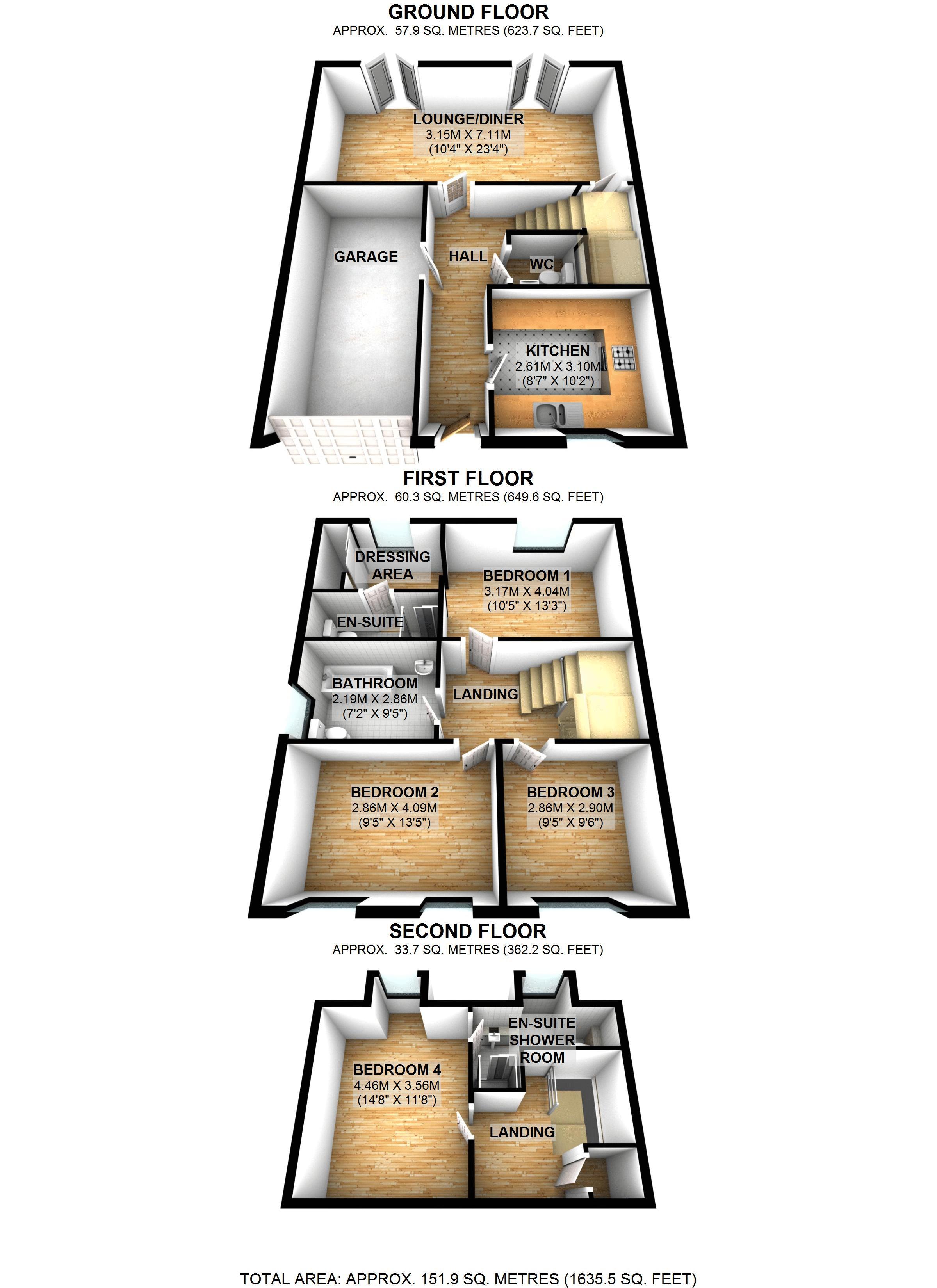 GROUND FLOOR
APPROX. 57.9 SQ. METRES (623.7 SQ. FEET)

LOUNGE/DINER
3.15M X 7.11M
(10'4" X 23'4")

GARAGE

HALL

WC

KITCHEN
2.61M X 3.10M
(8'7" X 10'2")

FIRST FLOOR
APPROX. 60.3 SQ. METRES (649.6 SQ. FEET)

DRESSING AREA

BEDROOM 1
3.17M X 4.04M
(10'5" X 13'3")

EN-SUITE

BATHROOM
2.19M X 2.86M
(7'2" X 9'5")

LANDING

BEDROOM 2
2.86M X 4.09M
(9'5" X 13'5")

BEDROOM 3
2.86M X 2.90M
(9'5" X 9'6")

SECOND FLOOR
APPROX. 33.7 SQ. METRES (362.2 SQ. FEET)

EN-SUITE SHOWER ROOM

BEDROOM 4
4.46M X 3.56M
(14'8" X 11'8")

LANDING

TOTAL AREA: APPROX. 151.9 SQ. METRES (1635.5 SQ. FEET)